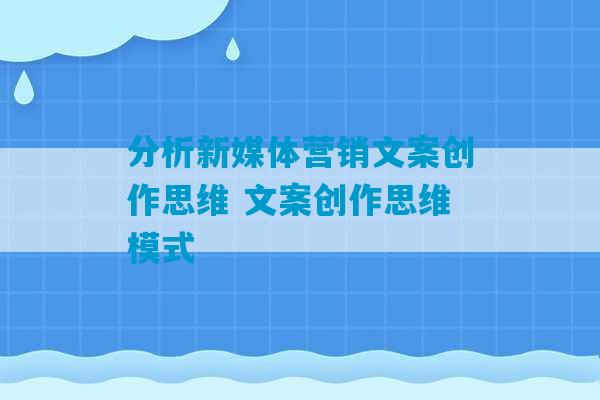 分析新媒体营销文案创作思维 文案创作思维模式